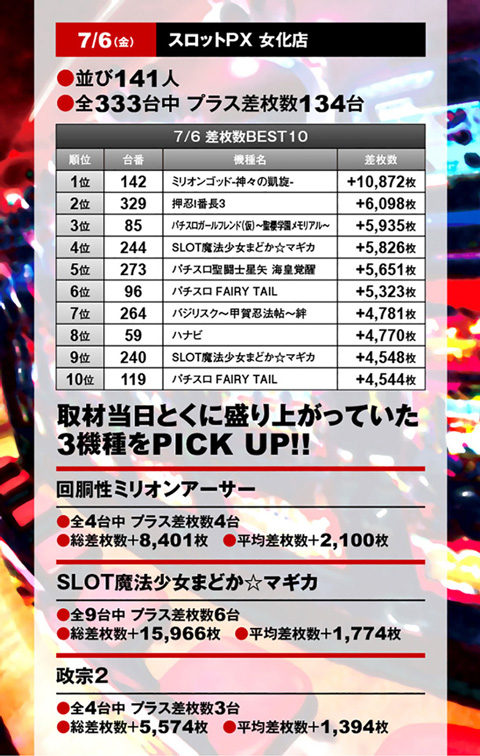 7/6(金) スロットPX 女化店

●並び141人
●全333台中 プラス差枚数134台

7/6 差枚数BEST10

| 順位 | 台番 | 機種名 | 差枚数 |
|---|---|---|---|
| 1位 | 142 | ミリオンゴッド-神々の凱旋- | +10,872枚 |
| 2位 | 329 | 押忍!番長3 | +6,098枚 |
| 3位 | 85 | パチスロガールフレンド(仮)~聖櫻学園メモリアル~ | +5,935枚 |
| 4位 | 244 | SLOT魔法少女まどか☆マギカ | +5,826枚 |
| 5位 | 273 | パチスロ聖闘士星矢 海皇覚醒 | +5,651枚 |
| 6位 | 96 | パチスロ FAIRY TAIL | +5,323枚 |
| 7位 | 264 | バジリスク~甲賀忍法帖~絆 | +4,781枚 |
| 8位 | 59 | ハナビ | +4,770枚 |
| 9位 | 240 | SLOT魔法少女まどか☆マギカ | +4,548枚 |
| 10位 | 119 | パチスロ FAIRY TAIL | +4,544枚 |

取材当日とくに盛り上がっていた3機種をPICK UP!!

回胴性ミリオンアーサー
●全4台中 プラス差枚数4台
●総差枚数+8,401枚 ●平均差枚数+2,100枚

SLOT魔法少女まどか☆マギカ
●全9台中 プラス差枚数6台
●総差枚数+15,966枚 ●平均差枚数+1,774枚

政宗2
●全4台中 プラス差枚数3台
●総差枚数+5,574枚 ●平均差枚数+1,394枚